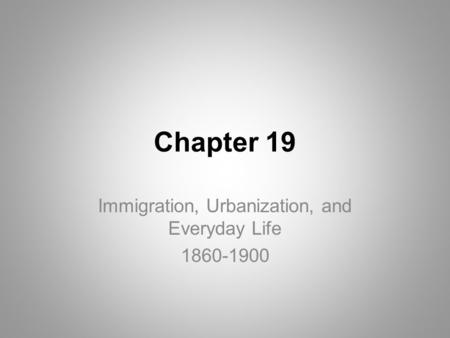 Chapter 19

Immigration, Urbanization, and Everyday Life

1860-1900